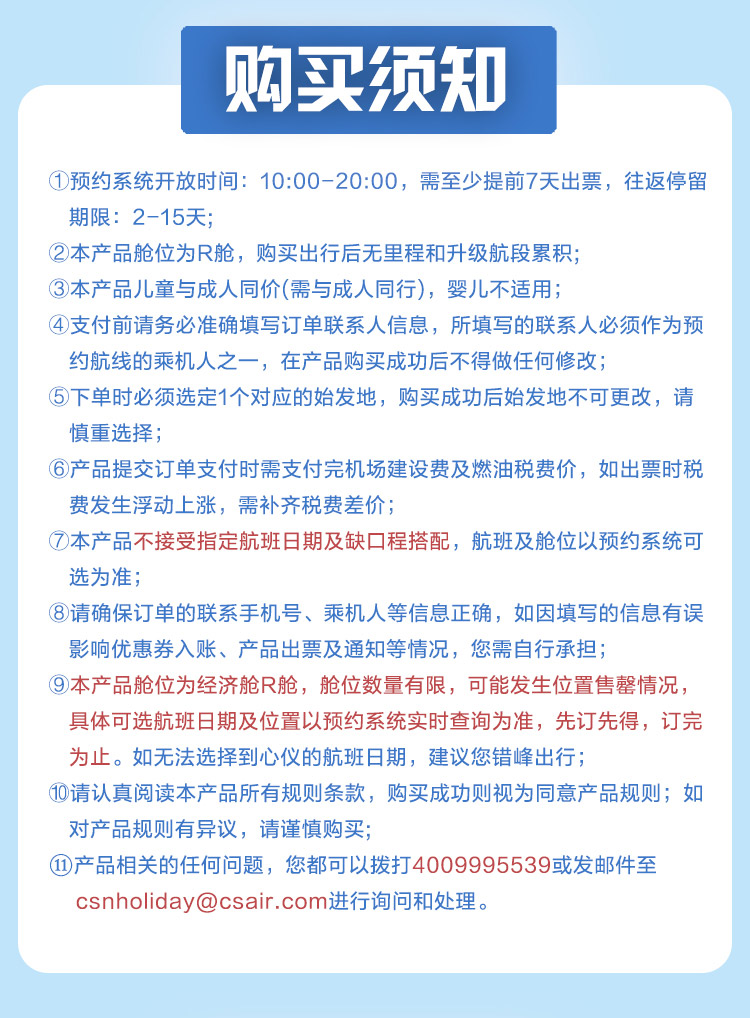 购买须知

①预约系统开放时间：10:00-20:00，需至少提前7天出票，往返停留期限：2-15天；

②本产品舱位为R舱，购买出行后无里程和升级航段累积；

③本产品儿童与成人同价(需与成人同行)，婴儿不适用；

④支付前请务必准确填写订单联系人信息，所填写的联系人必须作为预约航线的乘机人之一，在产品购买成功后不得做任何修改；

⑤下单时必须选定1个对应的始发地，购买成功后始发地不可更改，请慎重选择；

⑥产品提交订单支付时需支付完机场建设费及燃油税费价，如出票时税费发生浮动上涨，需补齐税费差价；

⑦本产品不接受指定航班日期及缺口程搭配，航班及舱位以预约系统可选为准；

⑧请确保订单的联系手机号、乘机人等信息正确，如因填写的信息有误影响优惠券入账、产品出票及通知等情况，您需自行承担；

⑨本产品舱位为经济舱R舱，舱位数量有限，可能发生位置售罄情况，具体可选航班日期及位置以预约系统实时查询为准，先订先得，订完为止。如无法选择到心仪的航班日期，建议您错峰出行；

⑩请认真阅读本产品所有规则条款，购买成功则视为同意产品规则；如对产品规则有异议，请谨慎购买；

⑪产品相关的任何问题，您都可以拨打4009995539或发邮件至csnholiday@csair.com进行询问和处理。